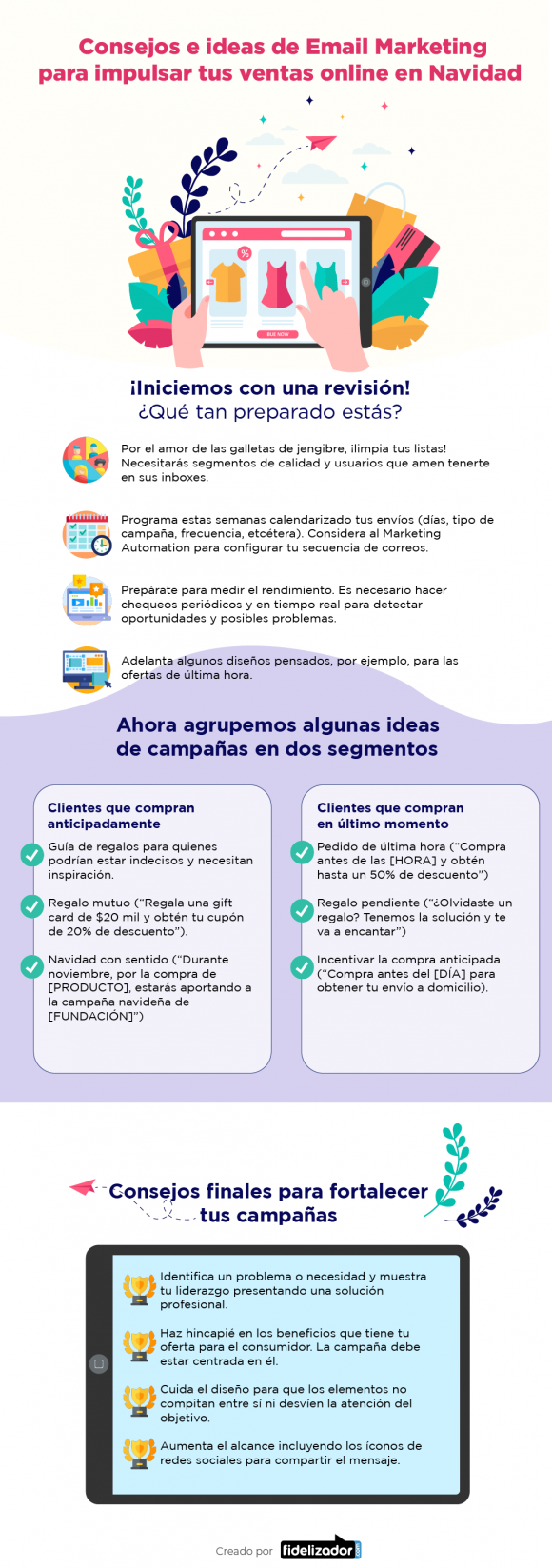 Consejos e ideas de Email Marketing para impulsar tus ventas online en Navidad

%

BUY NOW

¡Iniciemos con una revisión!
¿Qué tan preparado estás?

Por el amor de las galletas de jengibre, ¡limpia tus listas! Necesitarás segmentos de calidad y usuarios que amen tenerte en sus inboxes.

Programa estas semanas calendarizado tus envíos (días, tipo de campaña, frecuencia, etcétera). Considera al Marketing Automation para configurar tu secuencia de correos.

Prepárate para medir el rendimiento. Es necesario hacer chequeos periódicos y en tiempo real para detectar oportunidades y posibles problemas.

Adelanta algunos diseños pensados, por ejemplo, para las ofertas de última hora.

Ahora agrupemos algunas ideas de campañas en dos segmentos

Clientes que compran anticipadamente

Guía de regalos para quienes podrían estar indecisos y necesitan inspiración.

Regalo mutuo ("Regala una gift card de $20 mil y obtén tu cupón de 20% de descuento").

Navidad con sentido ("Durante noviembre, por la compra de [PRODUCTO], estarás aportando a la campaña navideña de [FUNDACIÓN]")

Clientes que compran en último momento

Pedido de última hora ("Compra antes de las [HORA] y obtén hasta un 50% de descuento")

Regalo pendiente ("¿Olvidaste un regalo? Tenemos la solución y te va a encantar")

Incentivar la compra anticipada ("Compra antes del [DÍA] para obtener tu envío a domicilio).

Consejos finales para fortalecer tus campañas

Identifica un problema o necesidad y muestra tu liderazgo presentando una solución profesional.

Haz hincapié en los beneficios que tiene tu oferta para el consumidor. La campaña debe estar centrada en él.

Cuida el diseño para que los elementos no compitan entre sí ni desvíen la atención del objetivo.

Aumenta el alcance incluyendo los íconos de redes sociales para compartir el mensaje.

Creado por fidelizador